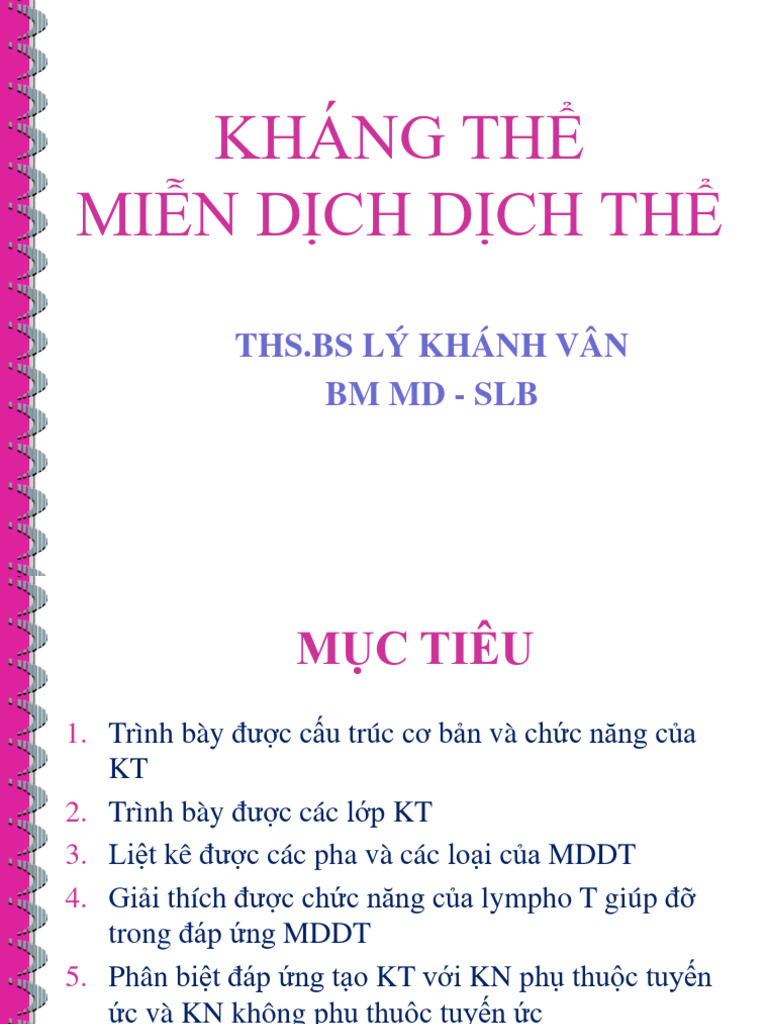 KHÁNG THỂ
MIỄN DỊCH DỊCH THỂ

THS.BS LÝ KHÁNH VÂN
BM MD - SLB

MỤC TIÊU

1. Trình bày được cấu trúc cơ bản và chức năng của KT
2. Trình bày được các lớp KT
3. Liệt kê được các pha và các loại của MDDT
4. Giải thích được chức năng của lympho T giúp đỡ trong đáp ứng MDDT
5. Phân biệt đáp ứng tạo KT với KN phụ thuộc tuyến ức và KN không phụ thuộc tuyến ức